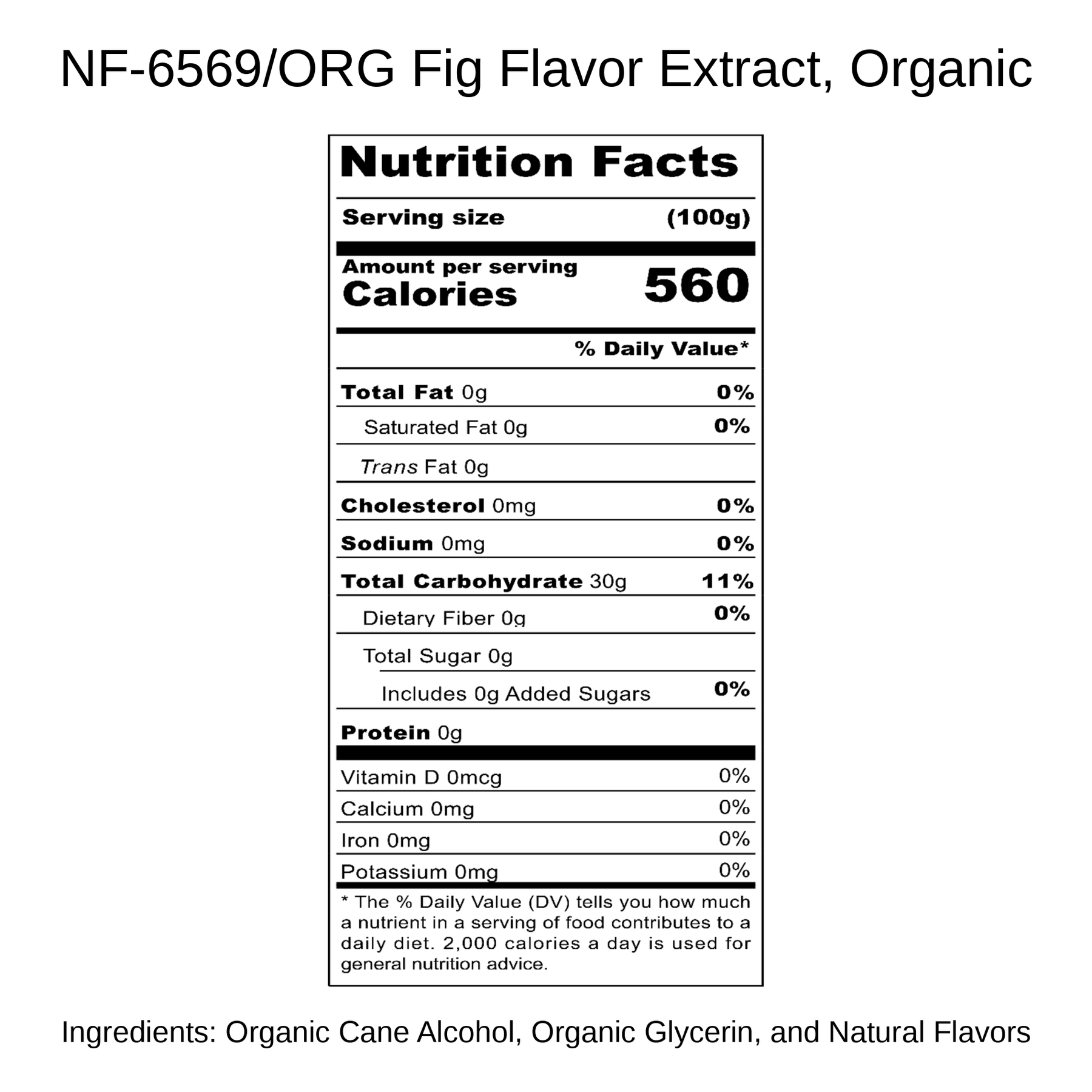 NF-6569/ORG Fig Flavor Extract, Organic

Nutrition Facts

Serving size (100g)

Amount per serving
Calories 560

% Daily Value*

Total Fat 0g 0%

Saturated Fat 0g 0%

Trans Fat 0g

Cholesterol 0mg 0%

Sodium 0mg 0%

Total Carbohydrate 30g 11%

Dietary Fiber 0g 0%

Total Sugar 0g

Includes 0g Added Sugars 0%

Protein 0g

Vitamin D 0mcg 0%

Calcium 0mg 0%

Iron 0mg 0%

Potassium 0mg 0%

* The % Daily Value (DV) tells you how much a nutrient in a serving of food contributes to a daily diet. 2,000 calories a day is used for general nutrition advice.

Ingredients: Organic Cane Alcohol, Organic Glycerin, and Natural Flavors